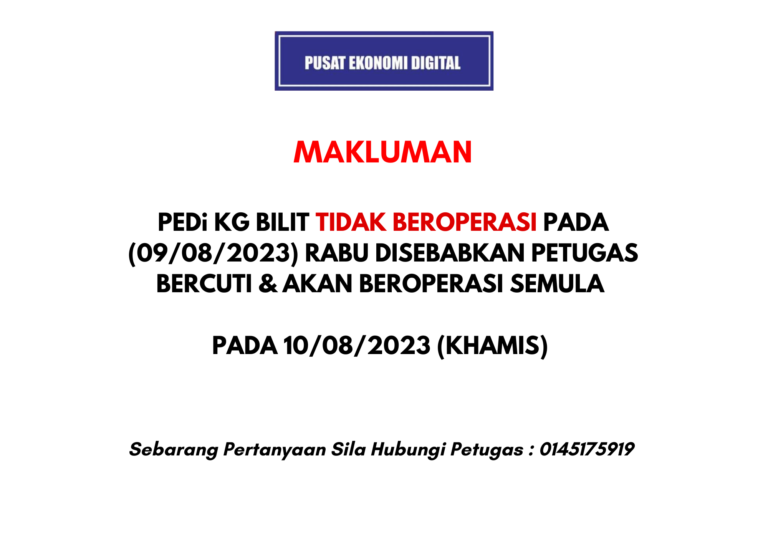 PUSAT EKONOMI DIGITAL

MAKLUMAN

PEDi KG BILIT TIDAK BEROPERASI PADA (09/08/2023) RABU DISEBABKAN PETUGAS BERCUTI & AKAN BEROPERASI SEMULA

PADA 10/08/2023 (KHAMIS)

Sebarang Pertanyaan Sila Hubungi Petugas : 0145175919